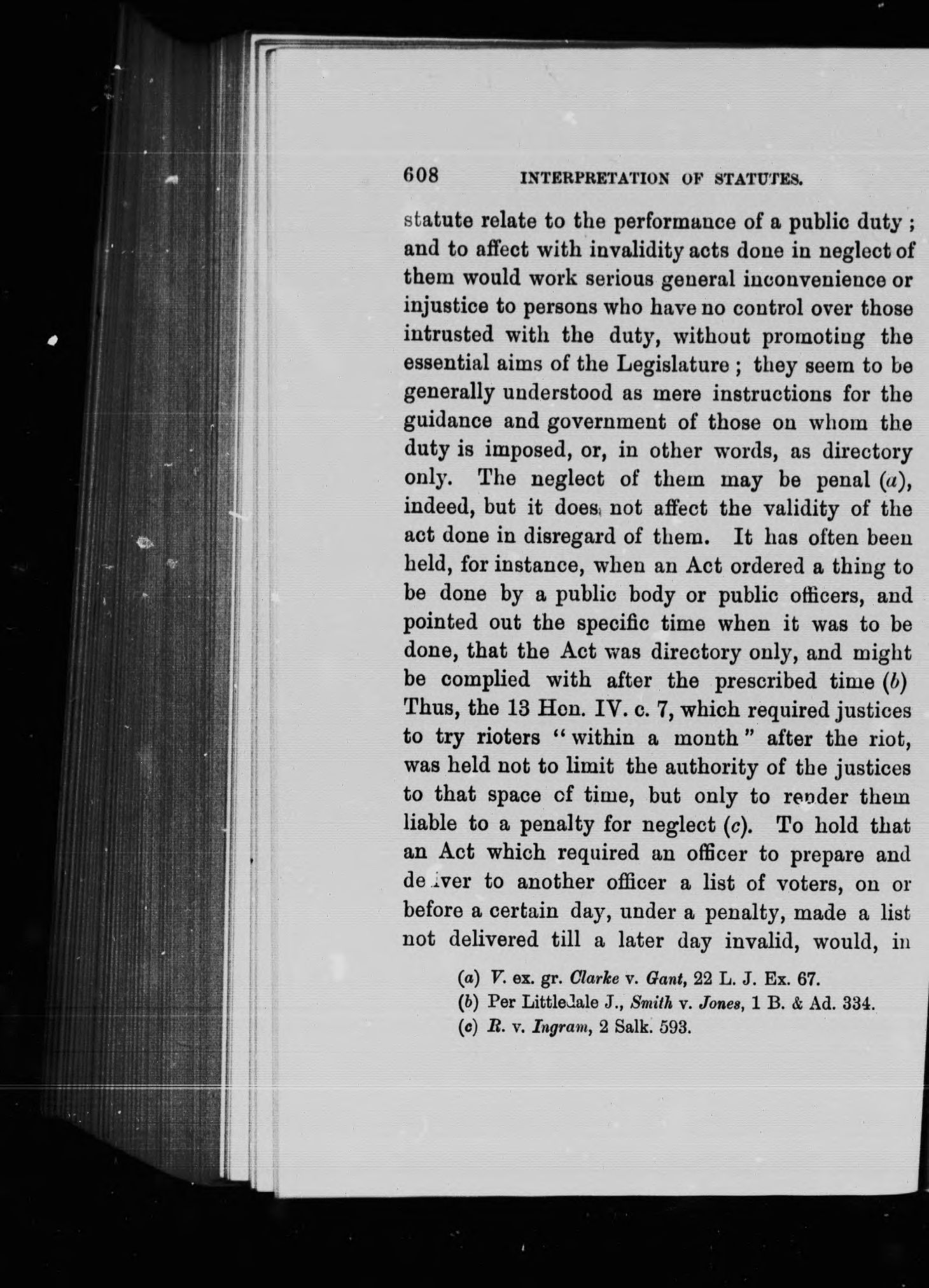 608 INTERPRETATION OF STATUTES.

statute relate to the performance of a public duty; and to affect with invalidity acts done in neglect of them would work serious general inconvenience or injustice to persons who have no control over those intrusted with the duty, without promoting the essential aims of the Legislature; they seem to be generally understood as mere instructions for the guidance and government of those on whom the duty is imposed, or, in other words, as directory only. The neglect of them may be penal (a), indeed, but it does not affect the validity of the act done in disregard of them. It has often been held, for instance, when an Act ordered a thing to be done by a public body or public officers, and pointed out the specific time when it was to be done, that the Act was directory only, and might be complied with after the prescribed time (b) Thus, the 13 Hen. IV. c. 7, which required justices to try rioters "within a month" after the riot, was held not to limit the authority of the justices to that space of time, but only to render them liable to a penalty for neglect (c). To hold that an Act which required an officer to prepare and deliver to another officer a list of voters, on or before a certain day, under a penalty, made a list not delivered till a later day invalid, would, in

(a) V. ex. gr. Clarke v. Gant, 22 L. J. Ex. 67.
(b) Per Littledale J., Smith v. Jones, 1 B. & Ad. 334.
(c) R. v. Ingram, 2 Salk. 593.